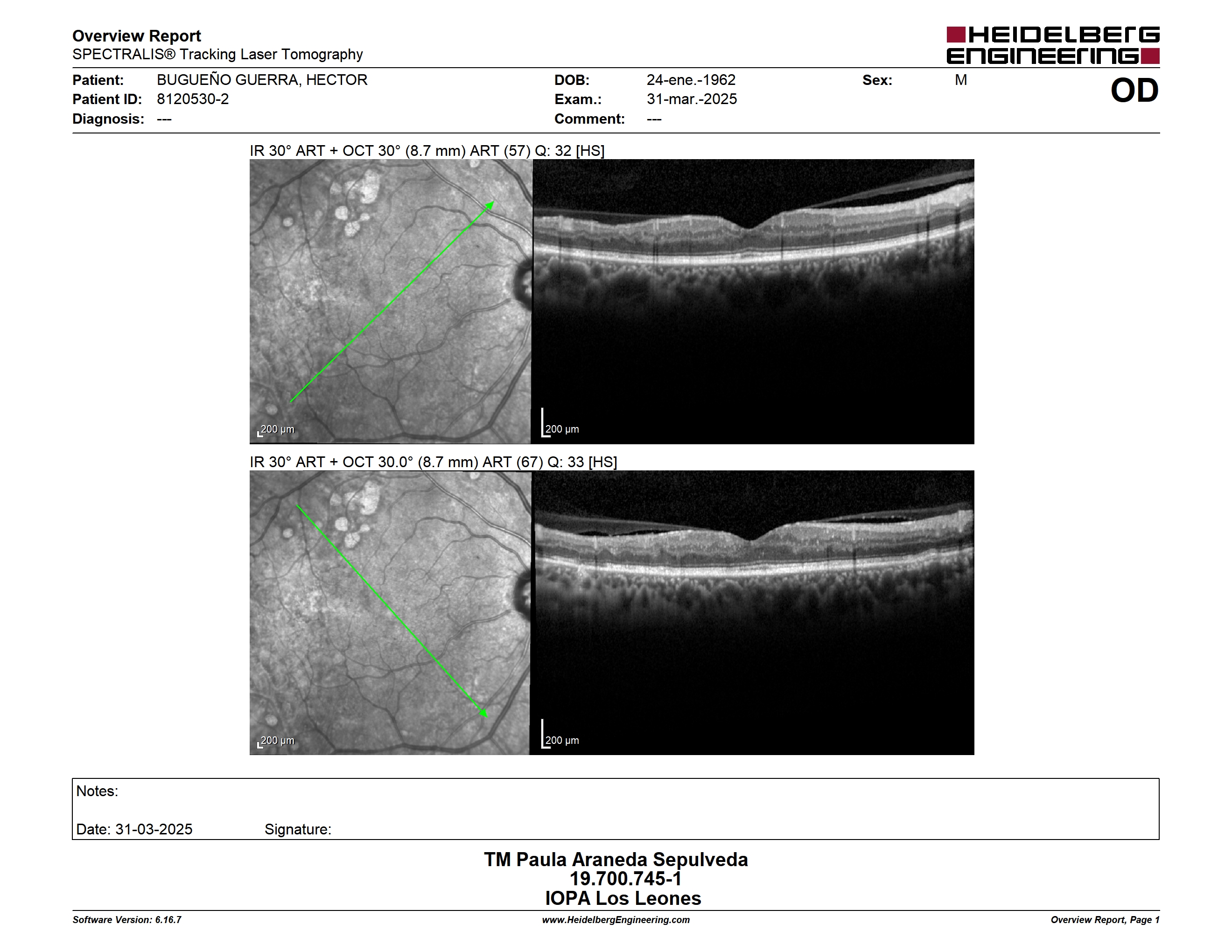 Overview Report
SPECTRALIS® Tracking Laser Tomography

HEIDELBERG ENGINEERING

Patient: BUGUEÑO GUERRA, HECTOR
Patient ID: 8120530-2
Diagnosis: ---

DOB: 24-ene.-1962
Exam.: 31-mar.-2025
Comment: ---

Sex: M

OD

IR 30° ART + OCT 30° (8.7 mm) ART (57) Q: 32 [HS]

200 µm

200 µm

IR 30° ART + OCT 30.0° (8.7 mm) ART (67) Q: 33 [HS]

200 µm

200 µm

Notes:

Date: 31-03-2025 Signature:

TM Paula Araneda Sepulveda
19.700.745-1
IOPA Los Leones

Software Version: 6.16.7
www.HeidelbergEngineering.com
Overview Report, Page 1